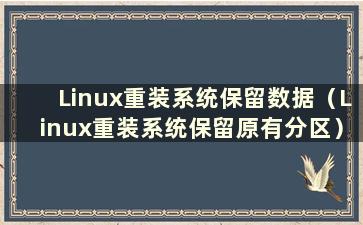 Linux重装系统保留数据（Linux重装系统保留原有分区）